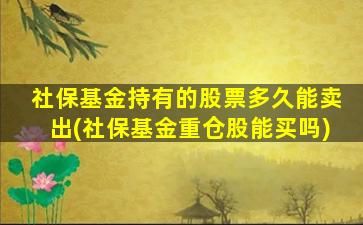 社保基金持有的股票多久能卖出(社保基金重仓股能买吗)